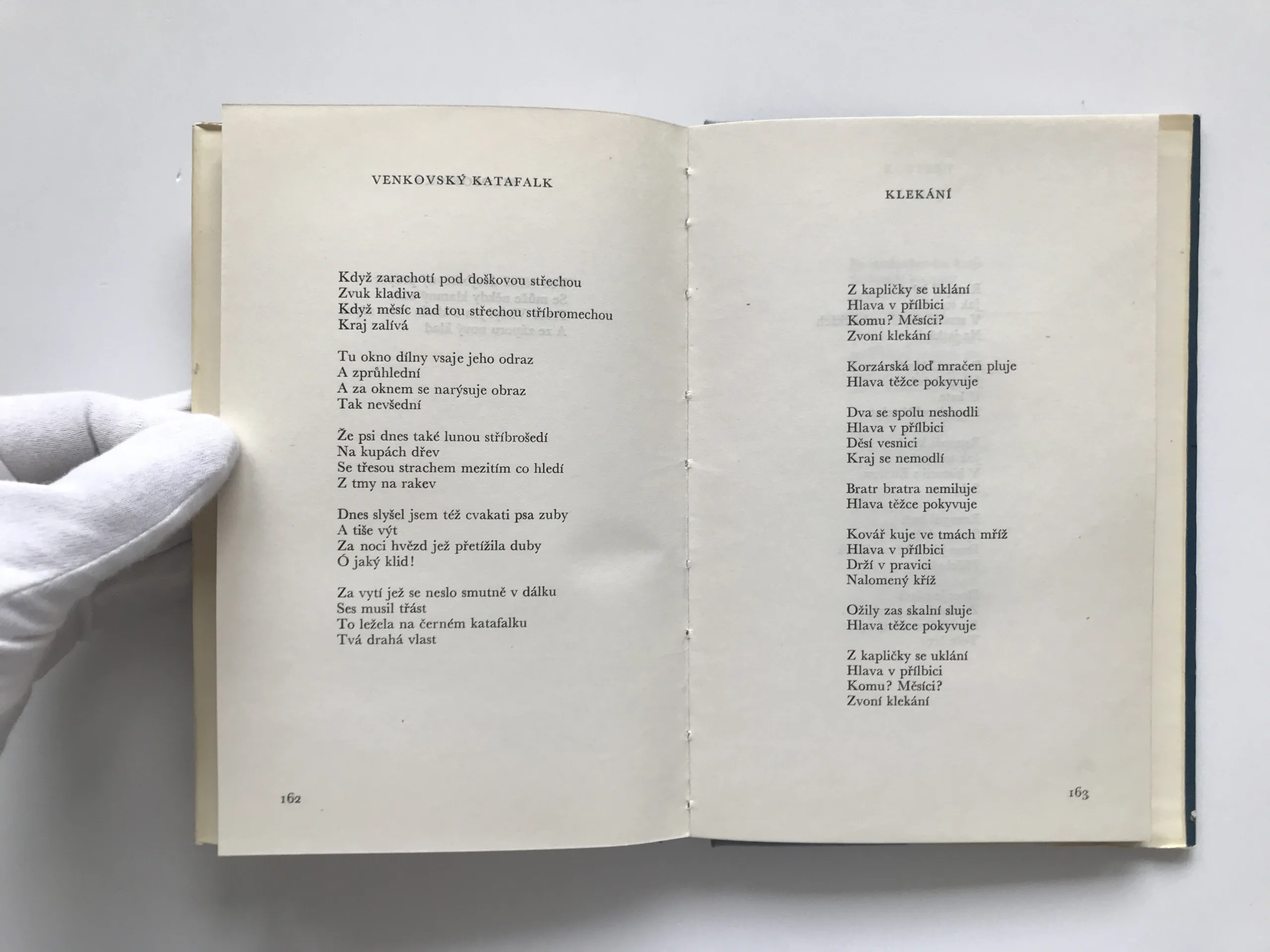 VENKOVSKÝ KATAFALK

Když zarachotí pod doškovou střechou
Zvuk kladiva
Když měsíc nad tou střechou stříbromechou
Kraj zalívá

Tu okno dílny vsaje jeho odraz
A zprůhlední
A za oknem se narýsuje obraz
Tak nevšední

Že psi dnes také lunou stříbrošedí
Na kupách dřev
Se třesou strachem mezitím co hledí
Z tmy na rakev

Dnes slyšel jsem též cvakati psa zuby
A tiše výt
Za noci hvězd jež přetížila duby
Ó jaký klid!

Za vytí jež se neslo smutně v dálku
Ses musil třást
To ležela na černém katafalku
Tvá drahá vlast

162

KLEKÁNÍ

Z kapličky se uklání
Hlava v přílbici
Komu? Měsíci?
Zvoní klekání

Korzárská loď mračen pluje
Hlava těžce pokyvuje

Dva se spolu neshodli
Hlava v přílbici
Děsí vesnici
Kraj se nemodlí

Bratr bratra nemiluje
Hlava těžce pokyvuje

Kovář kuje ve tmách mříž
Hlava v přílbici
Drží v pravici
Nalomený kříž

Ožily zas skalní sluje
Hlava těžce pokyvuje

Z kapličky se uklání
Hlava v přílbici
Komu? Měsíci?
Zvoní klekání

163